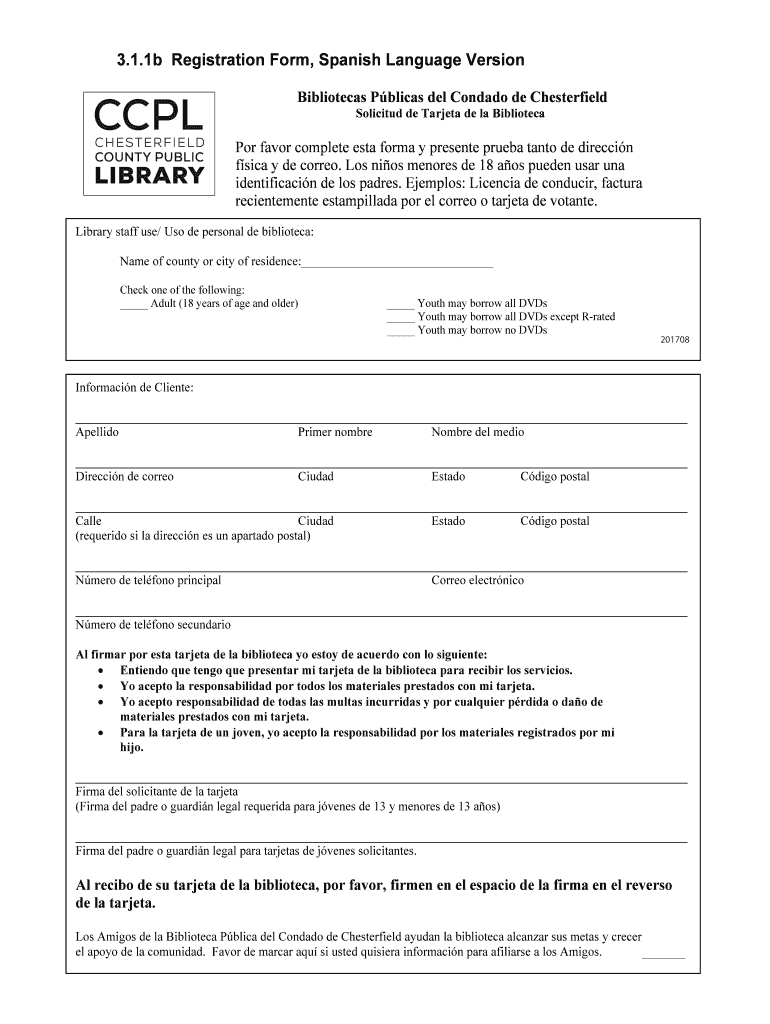 3.1.1b Registration Form, Spanish Language Version

CCPL
CHESTERFIELD COUNTY PUBLIC LIBRARY

Bibliotecas Públicas del Condado de Chesterfield
Solicitud de Tarjeta de la Biblioteca

Por favor complete esta forma y presente prueba tanto de dirección física y de correo. Los niños menores de 18 años pueden usar una identificación de los padres. Ejemplos: Licencia de conducir, factura recientemente estampillada por el correo o tarjeta de votante.

Library staff use/ Uso de personal de biblioteca:

Name of county or city of residence:________________________________

Check one of the following:
_____ Adult (18 years of age and older)

_____ Youth may borrow all DVDs
_____ Youth may borrow all DVDs except R-rated
_____ Youth may borrow no DVDs

201708

Información de Cliente:

Apellido Primer nombre Nombre del medio

Dirección de correo Ciudad Estado Código postal

Calle Ciudad Estado Código postal
(requerido si la dirección es un apartado postal)

Número de teléfono principal Correo electrónico

Número de teléfono secundario

Al firmar por esta tarjeta de la biblioteca yo estoy de acuerdo con lo siguiente:
• Entiendo que tengo que presentar mi tarjeta de la biblioteca para recibir los servicios.
• Yo acepto la responsabilidad por todos los materiales prestados con mi tarjeta.
• Yo acepto responsabilidad de todas las multas incurridas y por cualquier pérdida o daño de materiales prestados con mi tarjeta.
• Para la tarjeta de un joven, yo acepto la responsabilidad por los materiales registrados por mi hijo.

Firma del solicitante de la tarjeta
(Firma del padre o guardián legal requerida para jóvenes de 13 y menores de 13 años)

Firma del padre o guardián legal para tarjetas de jóvenes solicitantes.

Al recibo de su tarjeta de la biblioteca, por favor, firmen en el espacio de la firma en el reverso de la tarjeta.

Los Amigos de la Biblioteca Pública del Condado de Chesterfield ayudan la biblioteca alcanzar sus metas y crecer el apoyo de la comunidad. Favor de marcar aquí si usted quisiera información para afiliarse a los Amigos. _______